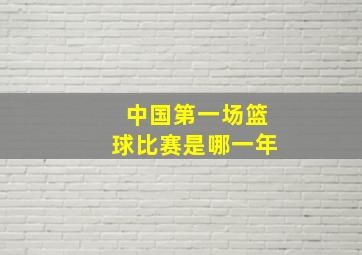 中国第一场篮球比赛是哪一年